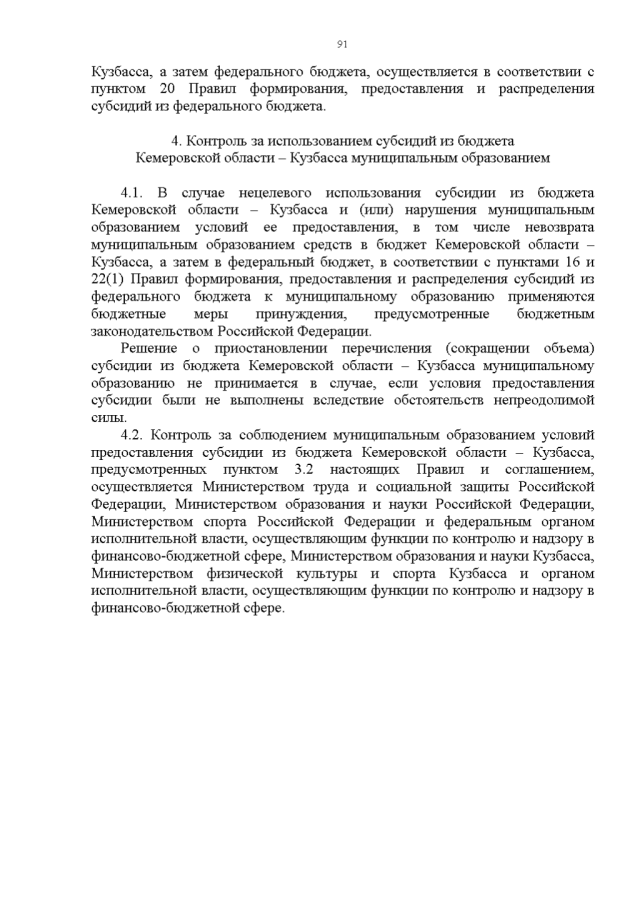 91

Кузбасса, а затем федерального бюджета, осуществляется в соответствии с пунктом 20 Правил формирования, предоставления и распределения субсидий из федерального бюджета.

4. Контроль за использованием субсидий из бюджета Кемеровской области – Кузбасса муниципальным образованием

4.1. В случае нецелевого использования субсидии из бюджета Кемеровской области – Кузбасса и (или) нарушения муниципальным образованием условий ее предоставления, в том числе невозврата муниципальным образованием средств в бюджет Кемеровской области – Кузбасса, а затем в федеральный бюджет, в соответствии с пунктами 16 и 22(1) Правил формирования, предоставления и распределения субсидий из федерального бюджета к муниципальному образованию применяются бюджетные меры принуждения, предусмотренные бюджетным законодательством Российской Федерации.

Решение о приостановлении перечисления (сокращении объема) субсидии из бюджета Кемеровской области – Кузбасса муниципальному образованию не принимается в случае, если условия предоставления субсидии были не выполнены вследствие обстоятельств непреодолимой силы.

4.2. Контроль за соблюдением муниципальным образованием условий предоставления субсидии из бюджета Кемеровской области – Кузбасса, предусмотренных пунктом 3.2 настоящих Правил и соглашением, осуществляется Министерством труда и социальной защиты Российской Федерации, Министерством образования и науки Российской Федерации, Министерством спорта Российской Федерации и федеральным органом исполнительной власти, осуществляющим функции по контролю и надзору в финансово-бюджетной сфере, Министерством образования и науки Кузбасса, Министерством физической культуры и спорта Кузбасса и органом исполнительной власти, осуществляющим функции по контролю и надзору в финансово-бюджетной сфере.